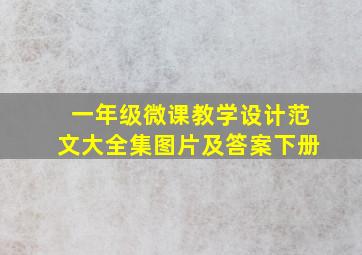 一年级微课教学设计范文大全集图片及答案下册